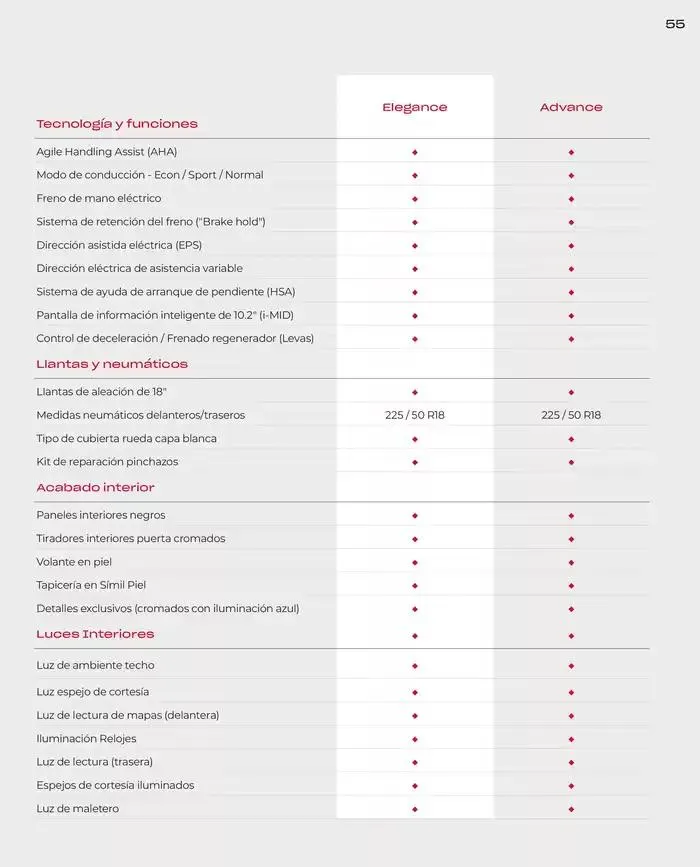 55

| Tecnología y funciones | Elegance | Advance |
|---|---|---|
| Agile Handling Assist (AHA) | ◆ | ◆ |
| Modo de conducción - Econ / Sport / Normal | ◆ | ◆ |
| Freno de mano eléctrico | ◆ | ◆ |
| Sistema de retención del freno ("Brake hold") | ◆ | ◆ |
| Dirección asistida eléctrica (EPS) | ◆ | ◆ |
| Dirección eléctrica de asistencia variable | ◆ | ◆ |
| Sistema de ayuda de arranque de pendiente (HSA) | ◆ | ◆ |
| Pantalla de información inteligente de 10.2" (i-MID) | ◆ | ◆ |
| Control de deceleración / Frenado regenerador (Levas) | ◆ | ◆ |
| **Llantas y neumáticos** | | |
| Llantas de aleación de 18" | ◆ | ◆ |
| Medidas neumáticos delanteros/traseros | 225 / 50 R18 | 225 / 50 R18 |
| Tipo de cubierta rueda capa blanca | ◆ | ◆ |
| Kit de reparación pinchazos | ◆ | ◆ |
| **Acabado interior** | | |
| Paneles interiores negros | ◆ | ◆ |
| Tiradores interiores puerta cromados | ◆ | ◆ |
| Volante en piel | ◆ | ◆ |
| Tapicería en Símil Piel | ◆ | ◆ |
| Detalles exclusivos (cromados con iluminación azul) | ◆ | ◆ |
| **Luces Interiores** | ◆ | ◆ |
| Luz de ambiente techo | ◆ | ◆ |
| Luz espejo de cortesía | ◆ | ◆ |
| Luz de lectura de mapas (delantera) | ◆ | ◆ |
| Iluminación Relojes | ◆ | ◆ |
| Luz de lectura (trasera) | ◆ | ◆ |
| Espejos de cortesía iluminados | ◆ | ◆ |
| Luz de maletero | ◆ | ◆ |